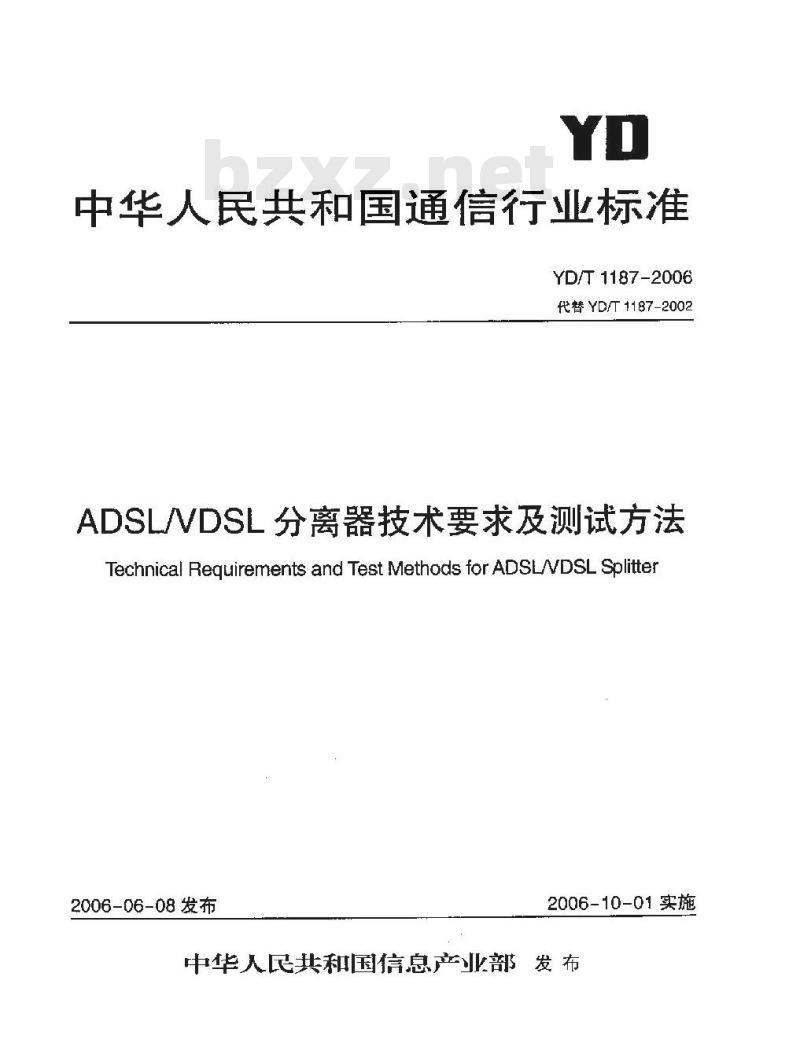 YD

bzxz.net

中华人民共和国通信行业标准

YD/T 1187-2006

代替 YD/T 1187-2002

ADSL/VDSL 分离器技术要求及测试方法

Technical Requirements and Test Methods for ADSL/VDSL Splitter

2006-06-08 发布

2006-10-01 实施

中华人民共和国信息产业部 发布